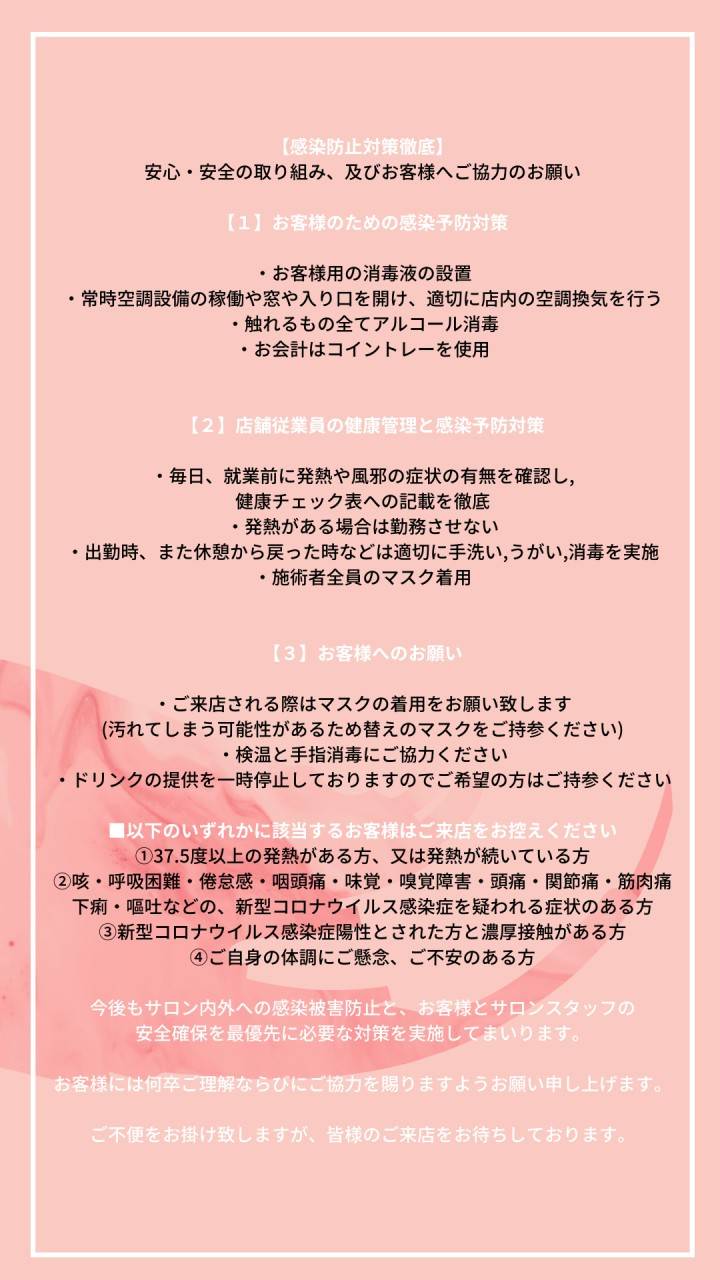 【感染防止対策徹底】
安心・安全の取り組み、及びお客様へご協力のお願い

【１】お客様のための感染予防対策

・お客様用の消毒液の設置
・常時空調設備の稼働や窓や入り口を開け、適切に店内の空調換気を行う
・触れるもの全てアルコール消毒
・お会計はコイントレーを使用

【２】店舗従業員の健康管理と感染予防対策

・毎日、就業前に発熱や風邪の症状の有無を確認し,
健康チェック表への記載を徹底
・発熱がある場合は勤務させない
・出勤時、また休憩から戻った時などは適切に手洗い,うがい,消毒を実施
・施術者全員のマスク着用

【３】お客様へのお願い

・ご来店される際はマスクの着用をお願い致します
(汚れてしまう可能性があるため替えのマスクをご持参ください)
・検温と手指消毒にご協力ください
・ドリンクの提供を一時停止しておりますのでご希望の方はご持参ください

■以下のいずれかに該当するお客様はご来店をお控えください
①37.5度以上の発熱がある方、又は発熱が続いている方
②咳・呼吸困難・倦怠感・咽頭痛・味覚・嗅覚障害・頭痛・関節痛・筋肉痛
下痢・嘔吐などの、新型コロナウイルス感染症を疑われる症状のある方
③新型コロナウイルス感染症陽性とされた方と濃厚接触がある方
④ご自身の体調にご懸念、ご不安のある方

今後もサロン内外への感染被害防止と、お客様とサロンスタッフの
安全確保を最優先に必要な対策を実施してまいります。

お客様には何卒ご理解ならびにご協力を賜りますようお願い申し上げます。

ご不便をお掛け致しますが、皆様のご来店をお待ちしております。